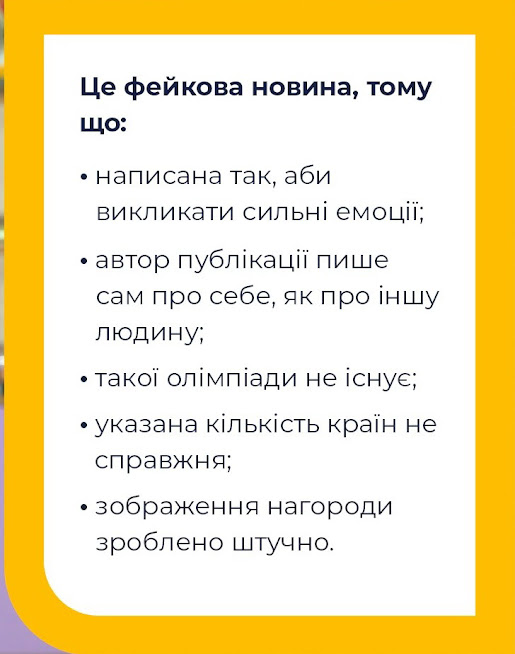 Це фейкова новина, тому що:

• написана так, аби викликати сильні емоції;

• автор публікації пише сам про себе, як про іншу людину;

• такої олімпіади не існує;

• указана кількість країн не справжня;

• зображення нагороди зроблено штучно.